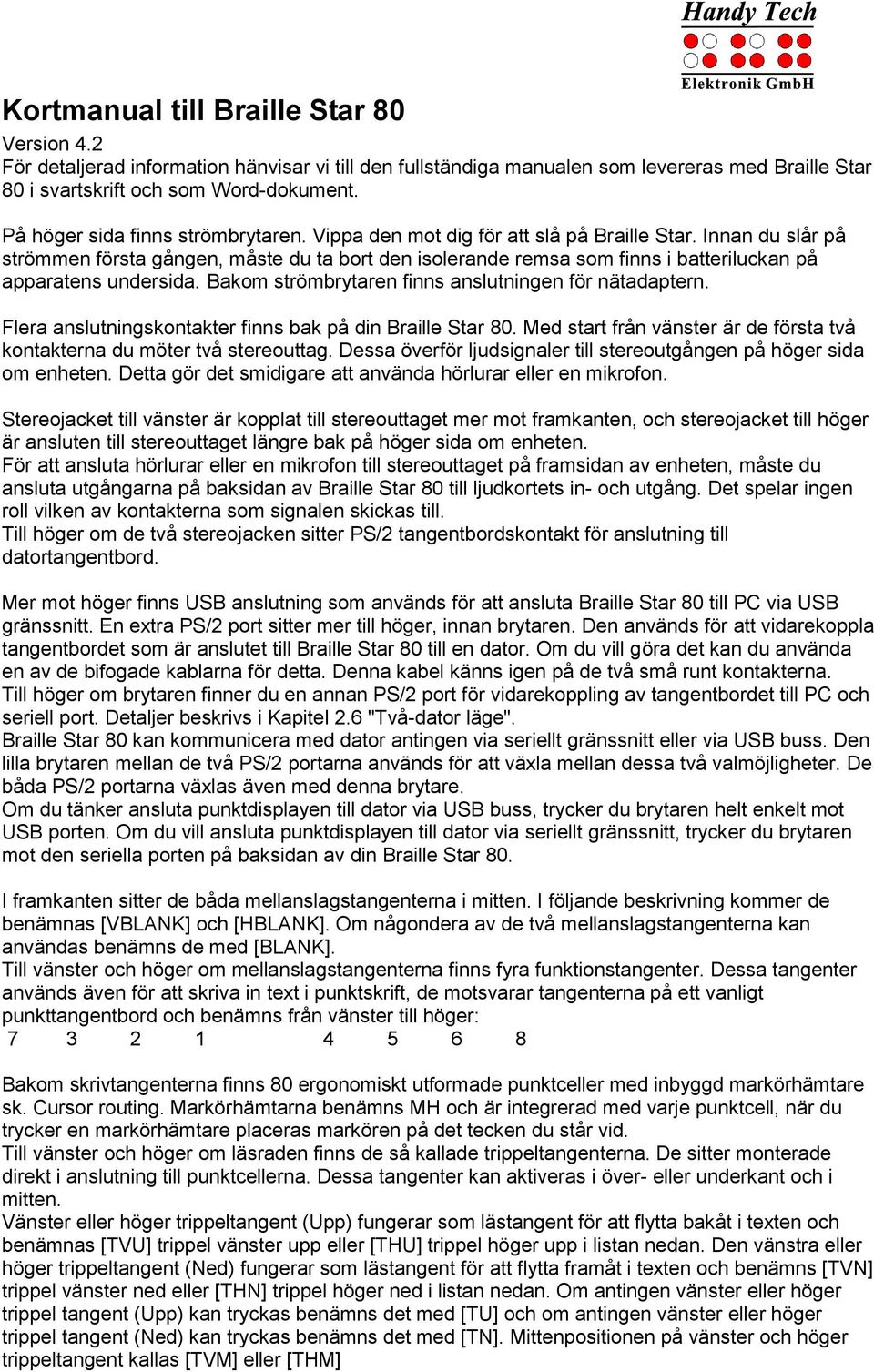 Handy Tech
Elektronik GmbH

Kortmanual till Braille Star 80

Version 4.2
För detaljerad information hänvisar vi till den fullständiga manualen som levereras med Braille Star 80 i svartskrift och som Word-dokument.

På höger sida finns strömbrytaren. Vippa den mot dig för att slå på Braille Star. Innan du slår på strömmen första gången, måste du ta bort den isolerande remsa som finns i batteriluckan på apparatens undersida. Bakom strömbrytaren finns anslutningen för nätadaptern.

Flera anslutningskontakter finns bak på din Braille Star 80. Med start från vänster är de första två kontakterna du möter två stereouttag. Dessa överför ljudsignaler till stereoutgången på höger sida om enheten. Detta gör det smidigare att använda hörlurar eller en mikrofon.

Stereojacket till vänster är kopplat till stereouttaget mer mot framkanten, och stereojacket till höger är ansluten till stereouttaget längre bak på höger sida om enheten.
För att ansluta hörlurar eller en mikrofon till stereouttaget på framsidan av enheten, måste du ansluta utgångarna på baksidan av Braille Star 80 till ljudkortets in- och utgång. Det spelar ingen roll vilken av kontakterna som signalen skickas till.
Till höger om de två stereojacken sitter PS/2 tangentbordskontakt för anslutning till datortangentbord.

Mer mot höger finns USB anslutning som används för att ansluta Braille Star 80 till PC via USB gränssnitt. En extra PS/2 port sitter mer till höger, innan brytaren. Den används för att vidarekoppla tangentbordet som är anslutet till Braille Star 80 till en dator. Om du vill göra det kan du använda en av de bifogade kablarna för detta. Denna kabel känns igen på de två små runt kontakterna.
Till höger om brytaren finner du en annan PS/2 port för vidarekoppling av tangentbordet till PC och seriell port. Detaljer beskrivs i Kapitel 2.6 "Två-dator läge".
Braille Star 80 kan kommunicera med dator antingen via seriellt gränssnitt eller via USB buss. Den lilla brytaren mellan de två PS/2 portarna används för att växla mellan dessa två valmöjligheter. De båda PS/2 portarna växlas även med denna brytare.
Om du tänker ansluta punktdisplayen till dator via USB buss, trycker du brytaren helt enkelt mot USB porten. Om du vill ansluta punktdisplayen till dator via seriellt gränssnitt, trycker du brytaren mot den seriella porten på baksidan av din Braille Star 80.

I framkanten sitter de båda mellanslagstangenterna i mitten. I följande beskrivning kommer de benämnas [VBLANK] och [HBLANK]. Om någondera av de två mellanslagstangenterna kan användas benämns de med [BLANK].
Till vänster och höger om mellanslagstangenterna finns fyra funktionstangenter. Dessa tangenter används även för att skriva in text i punktskrift, de motsvarar tangenterna på ett vanligt punkttangentbord och benämns från vänster till höger:
7 3 2 1 4 5 6 8

Bakom skrivtangenterna finns 80 ergonomiskt utformade punktceller med inbyggd markörhämtare sk. Cursor routing. Markörhämtarna benämns MH och är integrerad med varje punktcell, när du trycker en markörhämtare placeras markören på det tecken du står vid.
Till vänster och höger om läsraden finns de så kallade trippeltangenterna. De sitter monterade direkt i anslutning till punktcellerna. Dessa tangenter kan aktiveras i över- eller underkant och i mitten.
Vänster eller höger trippeltangent (Upp) fungerar som lästangent för att flytta bakåt i texten och benämnas [TVU] trippel vänster upp eller [THU] trippel höger upp i listan nedan. Den vänstra eller höger trippeltangent (Ned) fungerar som lästangent för att flytta framåt i texten och benämns [TVN] trippel vänster ned eller [THN] trippel höger ned i listan nedan. Om antingen vänster eller höger trippel tangent (Upp) kan tryckas benämns det med [TU] och om antingen vänster eller höger trippel tangent (Ned) kan tryckas benämns det med [TN]. Mittenpositionen på vänster och höger trippeltangent kallas [TVM] eller [THM]